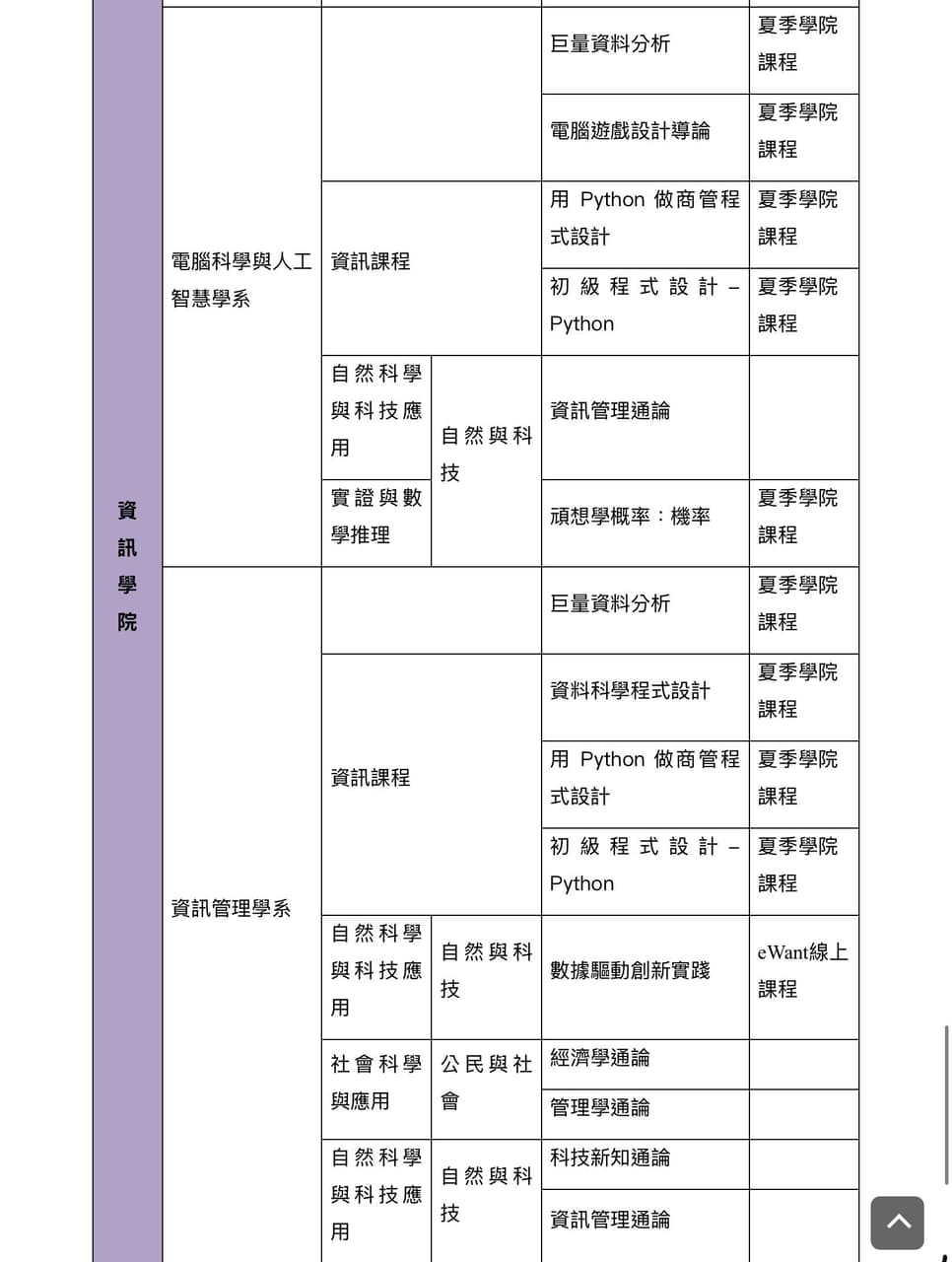 | 資訊學院 | 電腦科學與人工智慧學系 | | | 巨量資料分析 | 夏季學院課程 |
|---|---|---|---|---|---|
| | | | | 電腦遊戲設計導論 | 夏季學院課程 |
| | | 資訊課程 | | 用 Python 做商管程式設計 | 夏季學院課程 |
| | | | | 初級程式設計 – Python | 夏季學院課程 |
| | | 自然科學與科技應用 | 自然與科技 | 資訊管理通論 | |
| | | 實證與數學推理 | | 頑想學概率：機率 | 夏季學院課程 |
| | 資訊管理學系 | | | 巨量資料分析 | 夏季學院課程 |
| | | 資訊課程 | | 資料科學程式設計 | 夏季學院課程 |
| | | | | 用 Python 做商管程式設計 | 夏季學院課程 |
| | | | | 初級程式設計 – Python | 夏季學院課程 |
| | | 自然科學與科技應用 | 自然與科技 | 數據驅動創新實踐 | eWant線上課程 |
| | | 社會科學與應用 | 公民與社會 | 經濟學通論 | |
| | | | | 管理學通論 | |
| | | 自然科學與科技應用 | 自然與科技 | 科技新知通論 | |
| | | | | 資訊管理通論 | |